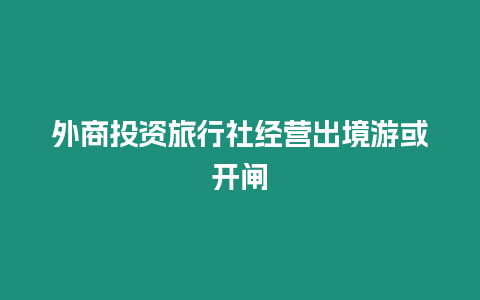 外商投资旅行社经营出境游或开闸